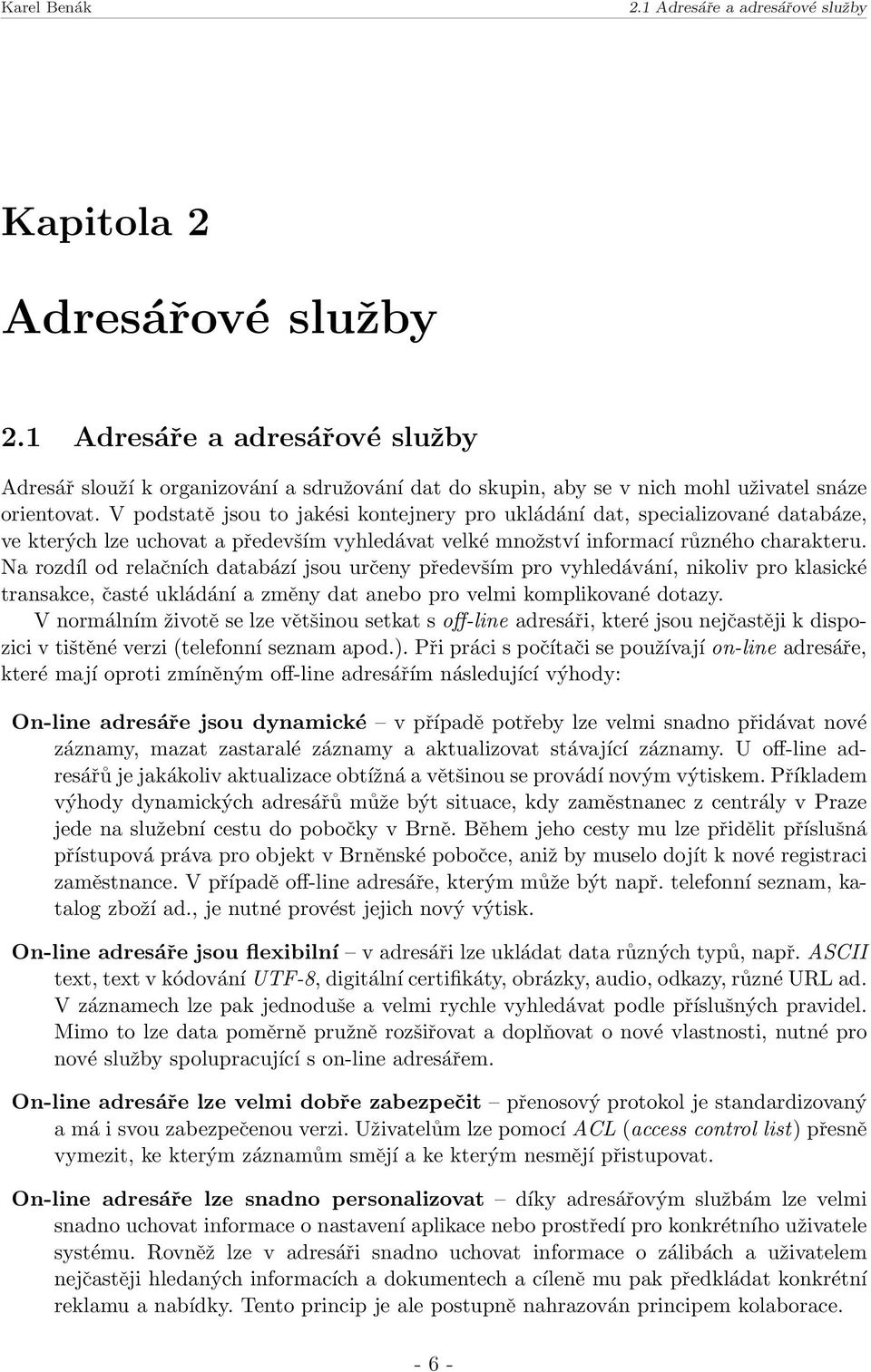 Karel Benák

2.1 Adresáře a adresářové služby

Kapitola 2

Adresářové služby

2.1 Adresáře a adresářové služby

Adresář slouží k organizování a sdružování dat do skupin, aby se v nich mohl uživatel snáze orientovat. V podstatě jsou to jakési kontejnery pro ukládání dat, specializované databáze, ve kterých lze uchovat a především vyhledávat velké množství informací různého charakteru. Na rozdíl od relačních databází jsou určeny především pro vyhledávání, nikoliv pro klasické transakce, časté ukládání a změny dat anebo pro velmi komplikované dotazy.

V normálním životě se lze většinou setkat s off-line adresáři, které jsou nejčastěji k dispozici v tištěné verzi (telefonní seznam apod.). Při práci s počítači se používají on-line adresáře, které mají oproti zmíněným off-line adresářím následující výhody:

On-line adresáře jsou dynamické – v případě potřeby lze velmi snadno přidávat nové záznamy, mazat zastaralé záznamy a aktualizovat stávající záznamy. U off-line adresářů je jakákoliv aktualizace obtížná a většinou se provádí novým výtiskem. Příkladem výhody dynamických adresářů může být situace, kdy zaměstnanec z centrály v Praze jede na služební cestu do pobočky v Brně. Během jeho cesty mu lze přidělit příslušná přístupová práva pro objekt v Brněnské pobočce, aniž by muselo dojít k nové registraci zaměstnance. V případě off-line adresáře, kterým může být např. telefonní seznam, katalog zboží ad., je nutné provést jejich nový výtisk.

On-line adresáře jsou flexibilní – v adresáři lze ukládat data různých typů, např. ASCII text, text v kódování UTF-8, digitální certifikáty, obrázky, audio, odkazy, různé URL ad. V záznamech lze pak jednoduše a velmi rychle vyhledávat podle příslušných pravidel. Mimo to lze data poměrně pružně rozšiřovat a doplňovat o nové vlastnosti, nutné pro nové služby spolupracující s on-line adresářem.

On-line adresáře lze velmi dobře zabezpečit – přenosový protokol je standardizovaný a má i svou zabezpečenou verzi. Uživatelům lze pomocí ACL (access control list) přesně vymezit, ke kterým záznamům smějí a ke kterým nesmějí přistupovat.

On-line adresáře lze snadno personalizovat – díky adresářovým službám lze velmi snadno uchovat informace o nastavení aplikace nebo prostředí pro konkrétního uživatele systému. Rovněž lze v adresáři snadno uchovat informace o zálibách a uživatelem nejčastěji hledaných informacích a dokumentech a cíleně mu pak předkládat konkrétní reklamu a nabídky. Tento princip je ale postupně nahrazován principem kolaborace.

- 6 -